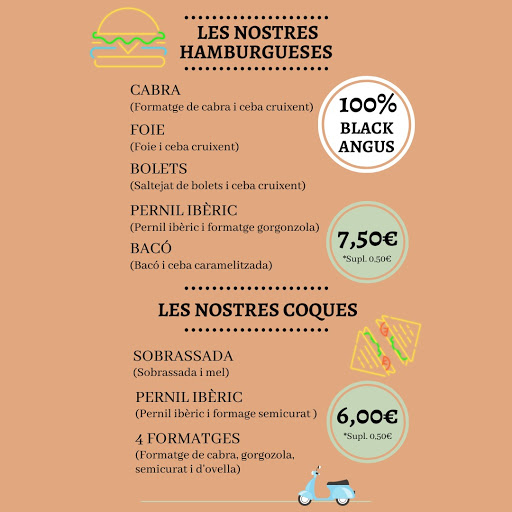 LES NOSTRES HAMBURGUESES

CABRA
(Formatge de cabra i ceba cruixent)

FOIE
(Foie i ceba cruixent)

BOLETS
(Saltejat de bolets i ceba cruixent)

PERNIL IBÈRIC
(Pernil ibèric i formatge gorgonzola)

BACÓ
(Bacó i ceba caramelitzada)

100% BLACK ANGUS

7,50€
*Supl. 0,50€

LES NOSTRES COQUES

SOBRASSADA
(Sobrassada i mel)

PERNIL IBÈRIC
(Pernil ibèric i formage semicurat )

4 FORMATGES
(Formatge de cabra, gorgozola, semicurat i d'ovella)

6,00€
*Supl. 0,50€